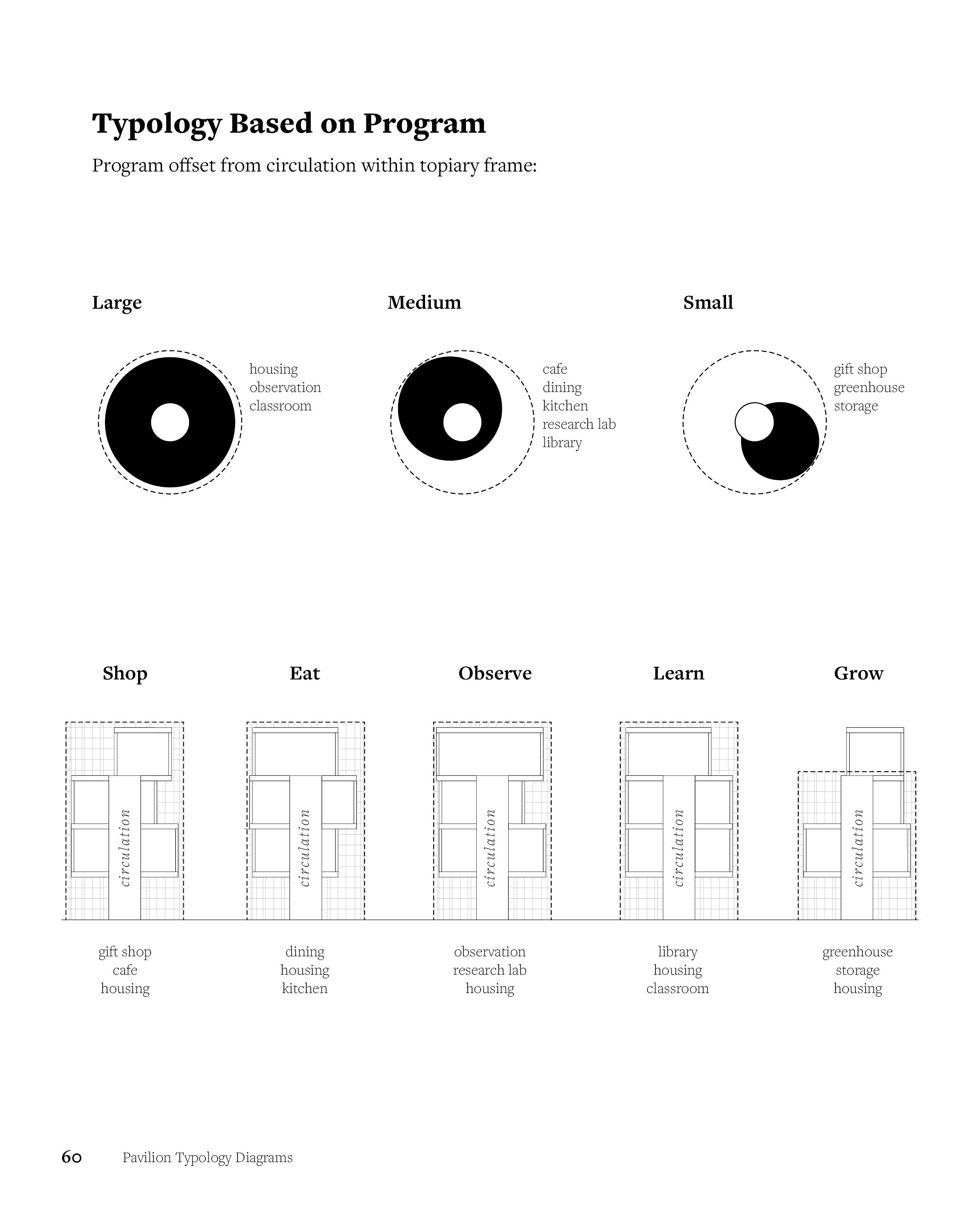 Typology Based on Program

Program offset from circulation within topiary frame:

Large

housing
observation
classroom

Medium

cafe
dining
kitchen
research lab
library

Small

gift shop
greenhouse
storage

Shop

circulation

gift shop
cafe
housing

Eat

circulation

dining
housing
kitchen

Observe

circulation

observation
research lab
housing

Learn

circulation

library
housing
classroom

Grow

circulation

greenhouse
storage
housing

60 Pavilion Typology Diagrams